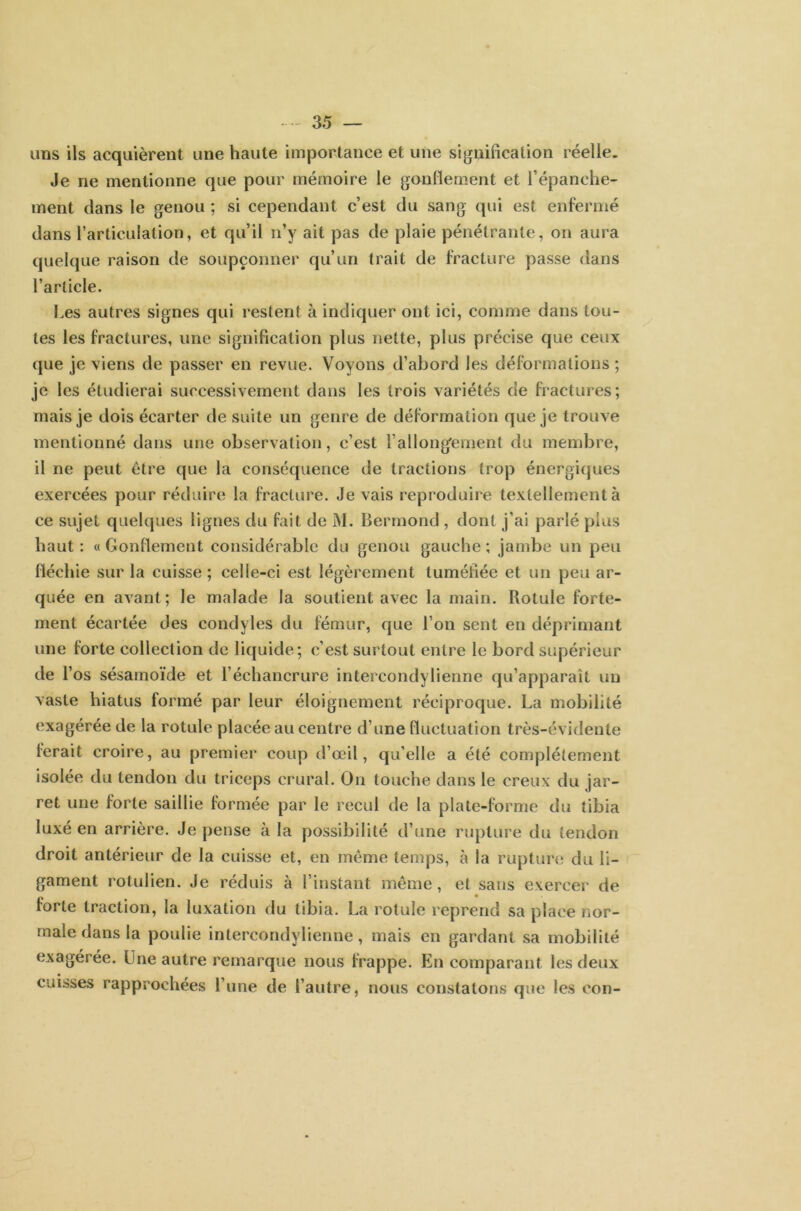 — 35 —

uns ils acquièrent une haute importance et une signification réelle. Je ne mentionne que pour mémoire le gonflement et l'épanchement dans le genou ; si cependant c'est du sang qui est enfermé dans l'articulation, et qu'il n'y ait pas de plaie pénétrante, on aura quelque raison de soupçonner qu'un trait de fracture passe dans l'article.

Les autres signes qui restent à indiquer ont ici, comme dans toutes les fractures, une signification plus nette, plus précise que ceux que je viens de passer en revue. Voyons d'abord les déformations ; je les étudierai successivement dans les trois variétés de fractures; mais je dois écarter de suite un genre de déformation que je trouve mentionné dans une observation, c'est l'allongement du membre, il ne peut être que la conséquence de tractions trop énergiques exercées pour réduire la fracture. Je vais reproduire textellement à ce sujet quelques lignes du fait de M. Bermond, dont j'ai parlé plus haut : « Gonflement considérable du genou gauche ; jambe un peu fléchie sur la cuisse ; celle-ci est légèrement tuméfiée et un peu arquée en avant; le malade la soutient avec la main. Rotule fortement écartée des condyles du fémur, que l'on sent en déprimant une forte collection de liquide; c'est surtout entre le bord supérieur de l'os sésamoïde et l'échancrure intercondylienne qu'apparaît un vaste hiatus formé par leur éloignement réciproque. La mobilité exagérée de la rotule placée au centre d'une fluctuation très-évidente ferait croire, au premier coup d'œil, qu'elle a été complétement isolée du tendon du triceps crural. On touche dans le creux du jarret une forte saillie formée par le recul de la plate-forme du tibia luxé en arrière. Je pense à la possibilité d'une rupture du tendon droit antérieur de la cuisse et, en même temps, à la rupture du ligament rotulien. Je réduis à l'instant même, et sans exercer de forte traction, la luxation du tibia. La rotule reprend sa place normale dans la poulie intercondylienne, mais en gardant sa mobilité exagérée. Une autre remarque nous frappe. En comparant les deux cuisses rapprochées l'une de l'autre, nous constatons que les con-